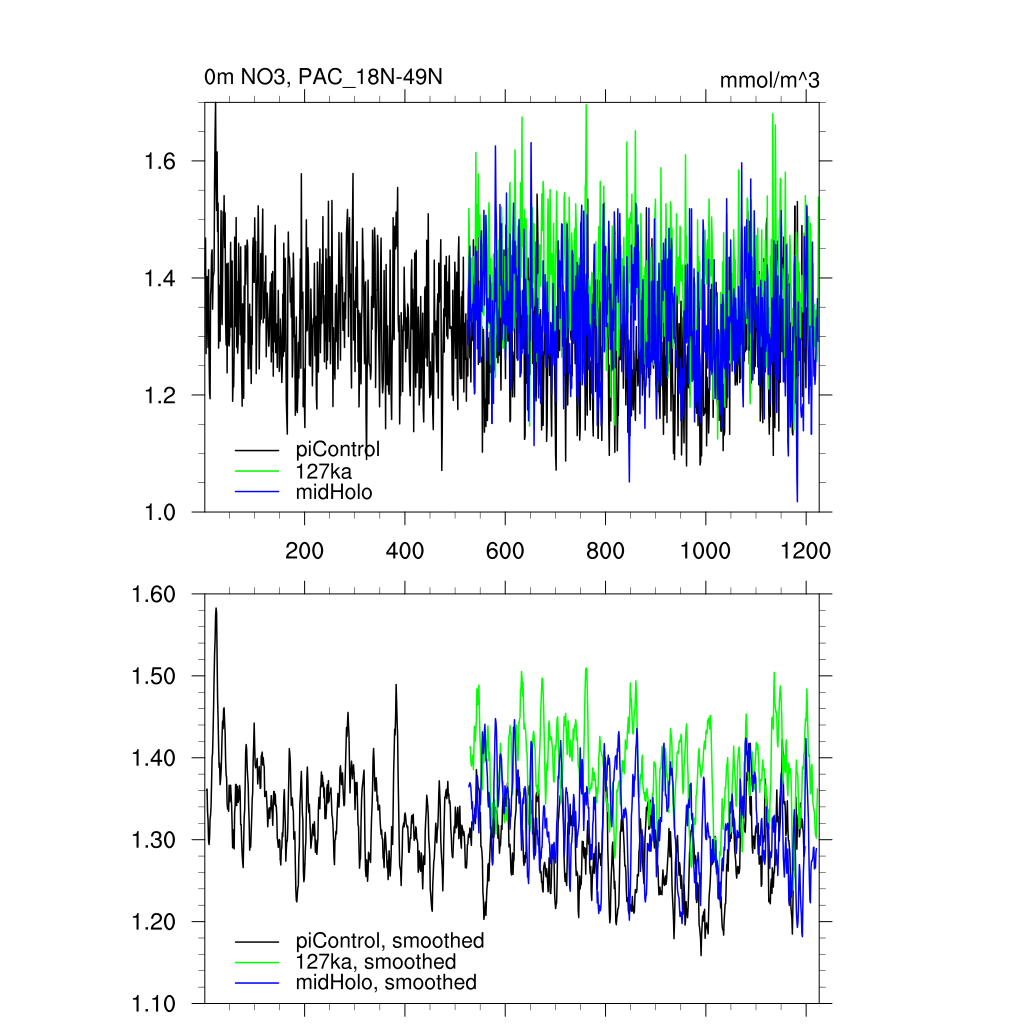 0m NO3, PAC_18N-49N

mmol/m^3

1.6
1.4
1.2
1.0

piControl
127ka
midHolo

200
400
600
800
1000
1200

1.60
1.50
1.40
1.30
1.20
1.10

piControl, smoothed
127ka, smoothed
midHolo, smoothed